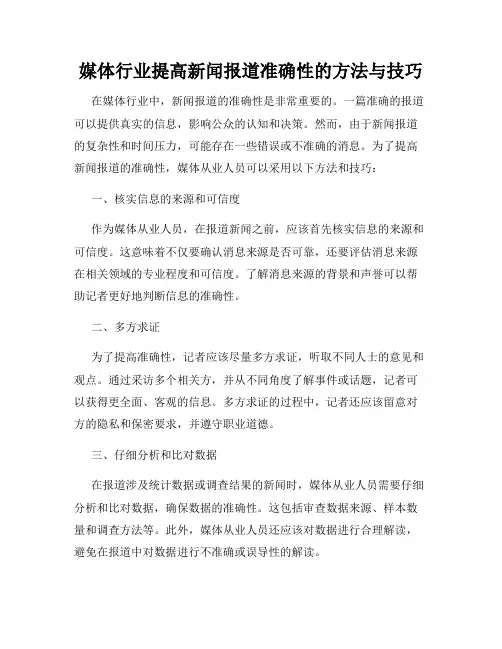 媒体行业提高新闻报道准确性的方法与技巧

在媒体行业中，新闻报道的准确性是非常重要的。一篇准确的报道可以提供真实的信息，影响公众的认知和决策。然而，由于新闻报道的复杂性和时间压力，可能存在一些错误或不准确的消息。为了提高新闻报道的准确性，媒体从业人员可以采用以下方法和技巧：

一、核实信息的来源和可信度

作为媒体从业人员，在报道新闻之前，应该首先核实信息的来源和可信度。这意味着不仅要确认消息来源是否可靠，还要评估消息来源在相关领域的专业程度和可信度。了解消息来源的背景和声誉可以帮助记者更好地判断信息的准确性。

二、多方求证

为了提高准确性，记者应该尽量多方求证，听取不同人士的意见和观点。通过采访多个相关方，并从不同角度了解事件或话题，记者可以获得更全面、客观的信息。多方求证的过程中，记者还应该留意对方的隐私和保密要求，并遵守职业道德。

三、仔细分析和比对数据

在报道涉及统计数据或调查结果的新闻时，媒体从业人员需要仔细分析和比对数据，确保数据的准确性。这包括审查数据来源、样本数量和调查方法等。此外，媒体从业人员还应该对数据进行合理解读，避免在报道中对数据进行不准确或误导性的解读。